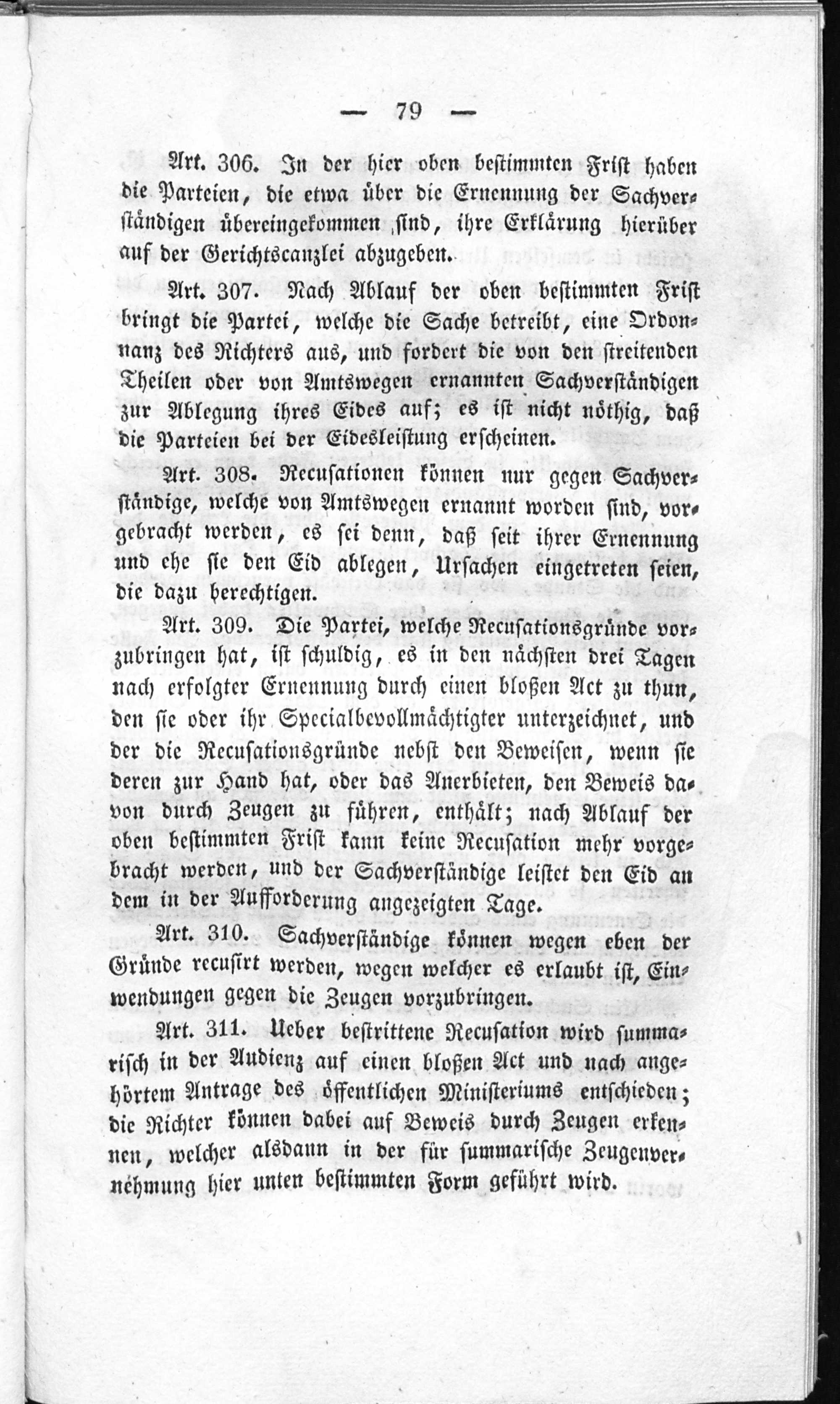 — 79 —

Art. 306. In der hier oben bestimmten Frist haben die Parteien, die etwa über die Ernennung der Sachverständigen übereingekommen sind, ihre Erklärung hierüber auf der Gerichtscanzlei abzugeben.

Art. 307. Nach Ablauf der oben bestimmten Frist bringt die Partei, welche die Sache betreibt, eine Ordonnanz des Richters aus, und fordert die von den streitenden Theilen oder von Amtswegen ernannten Sachverständigen zur Ablegung ihres Eides auf; es ist nicht nöthig, daß die Parteien bei der Eidesleistung erscheinen.

Art. 308. Recusationen können nur gegen Sachverständige, welche von Amtswegen ernannt worden sind, vorgebracht werden, es sei denn, daß seit ihrer Ernennung und ehe sie den Eid ablegen, Ursachen eingetreten seien, die dazu berechtigen.

Art. 309. Die Partei, welche Recusationsgründe vorzubringen hat, ist schuldig, es in den nächsten drei Tagen nach erfolgter Ernennung durch einen bloßen Act zu thun, den sie oder ihr Specialbevollmächtigter unterzeichnet, und der die Recusationsgründe nebst den Beweisen, wenn sie deren zur Hand hat, oder das Anerbieten, den Beweis davon durch Zeugen zu führen, enthält; nach Ablauf der oben bestimmten Frist kann keine Recusation mehr vorgebracht werden, und der Sachverständige leistet den Eid an dem in der Aufforderung angezeigten Tage.

Art. 310. Sachverständige können wegen eben der Gründe recusirt werden, wegen welcher es erlaubt ist, Einwendungen gegen die Zeugen vorzubringen.

Art. 311. Ueber bestrittene Recusation wird summarisch in der Audienz auf einen bloßen Act und nach angehörtem Antrage des öffentlichen Ministeriums entschieden; die Richter können dabei auf Beweis durch Zeugen erkennen, welcher alsdann in der für summarische Zeugenvernehmung hier unten bestimmten Form geführt wird.